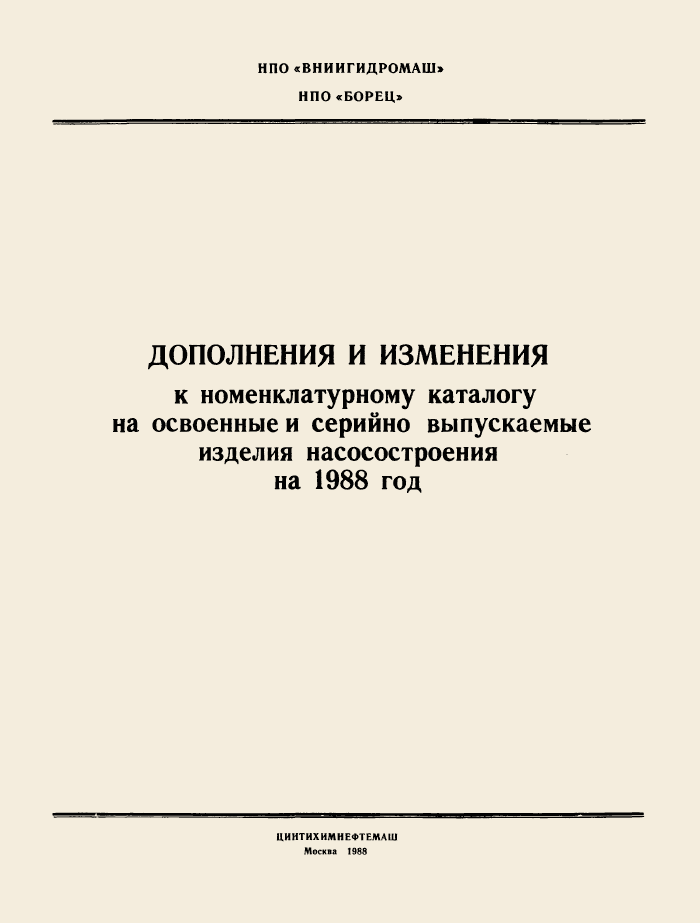 НПО «ВНИИГИДРОМАШ»

НПО «БОРЕЦ»

ДОПОЛНЕНИЯ И ИЗМЕНЕНИЯ
к номенклатурному каталогу
на освоенные и серийно выпускаемые
изделия насосостроения
на 1988 год

ЦИНТИХИМНЕФТЕМАШ
Москва 1988